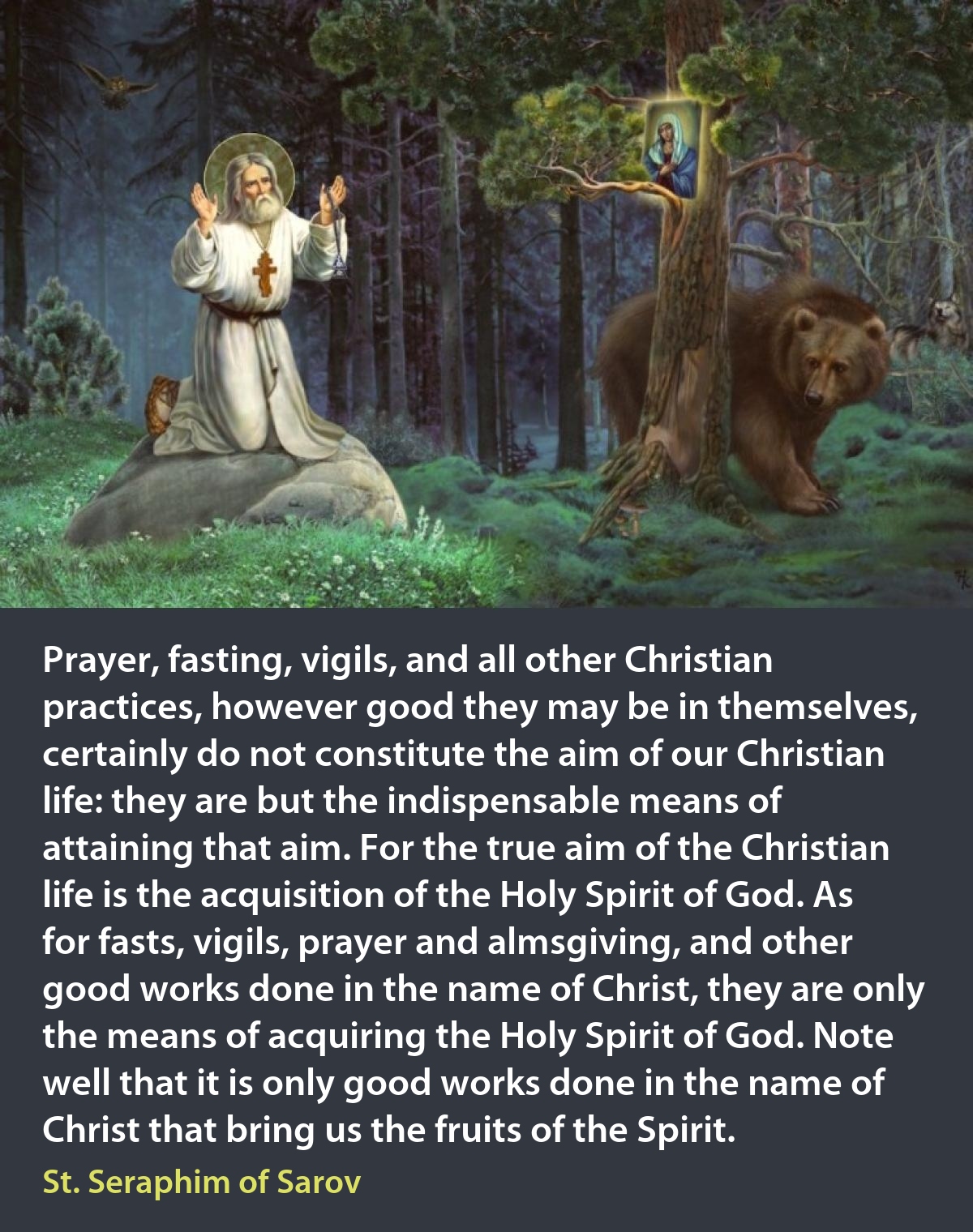 Prayer, fasting, vigils, and all other Christian practices, however good they may be in themselves, certainly do not constitute the aim of our Christian life: they are but the indispensable means of attaining that aim. For the true aim of the Christian life is the acquisition of the Holy Spirit of God. As for fasts, vigils, prayer and almsgiving, and other good works done in the name of Christ, they are only the means of acquiring the Holy Spirit of God. Note well that it is only good works done in the name of Christ that bring us the fruits of the Spirit.

St. Seraphim of Sarov